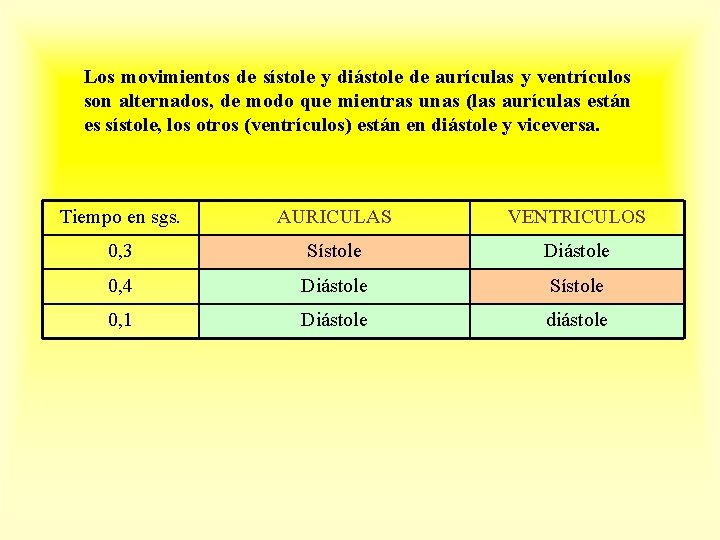 Los movimientos de sístole y diástole de aurículas y ventrículos son alternados, de modo que mientras unas (las aurículas están es sístole, los otros (ventrículos) están en diástole y viceversa.

| Tiempo en sgs. | AURICULAS | VENTRICULOS |
|---|---|---|
| 0,3 | Sístole | Diástole |
| 0,4 | Diástole | Sístole |
| 0,1 | Diástole | diástole |